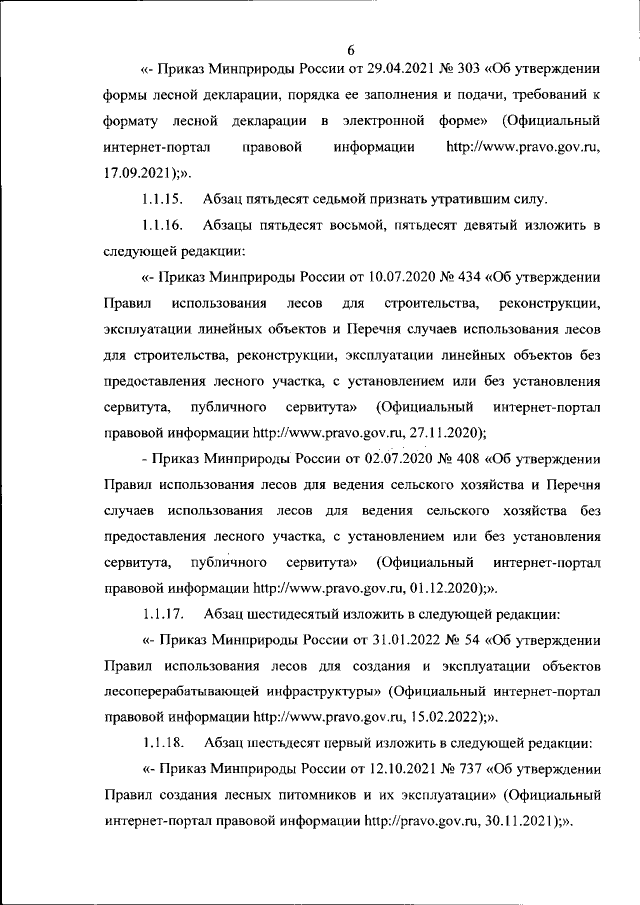 6

«- Приказ Минприроды России от 29.04.2021 № 303 «Об утверждении формы лесной декларации, порядка ее заполнения и подачи, требований к формату лесной декларации в электронной форме» (Официальный интернет-портал правовой информации http://www.pravo.gov.ru, 17.09.2021);».

1.1.15. Абзац пятьдесят седьмой признать утратившим силу.

1.1.16. Абзацы пятьдесят восьмой, пятьдесят девятый изложить в следующей редакции:

«- Приказ Минприроды России от 10.07.2020 № 434 «Об утверждении Правил использования лесов для строительства, реконструкции, эксплуатации линейных объектов и Перечня случаев использования лесов для строительства, реконструкции, эксплуатации линейных объектов без предоставления лесного участка, с установлением или без установления сервитута, публичного сервитута» (Официальный интернет-портал правовой информации http://www.pravo.gov.ru, 27.11.2020);

- Приказ Минприроды России от 02.07.2020 № 408 «Об утверждении Правил использования лесов для ведения сельского хозяйства и Перечня случаев использования лесов для ведения сельского хозяйства без предоставления лесного участка, с установлением или без установления сервитута, публичного сервитута» (Официальный интернет-портал правовой информации http://www.pravo.gov.ru, 01.12.2020);».

1.1.17. Абзац шестидесятый изложить в следующей редакции:

«- Приказ Минприроды России от 31.01.2022 № 54 «Об утверждении Правил использования лесов для создания и эксплуатации объектов лесоперерабатывающей инфраструктуры» (Официальный интернет-портал правовой информации http://www.pravo.gov.ru, 15.02.2022);».

1.1.18. Абзац шестьдесят первый изложить в следующей редакции:

«- Приказ Минприроды России от 12.10.2021 № 737 «Об утверждении Правил создания лесных питомников и их эксплуатации» (Официальный интернет-портал правовой информации http://pravo.gov.ru, 30.11.2021);».